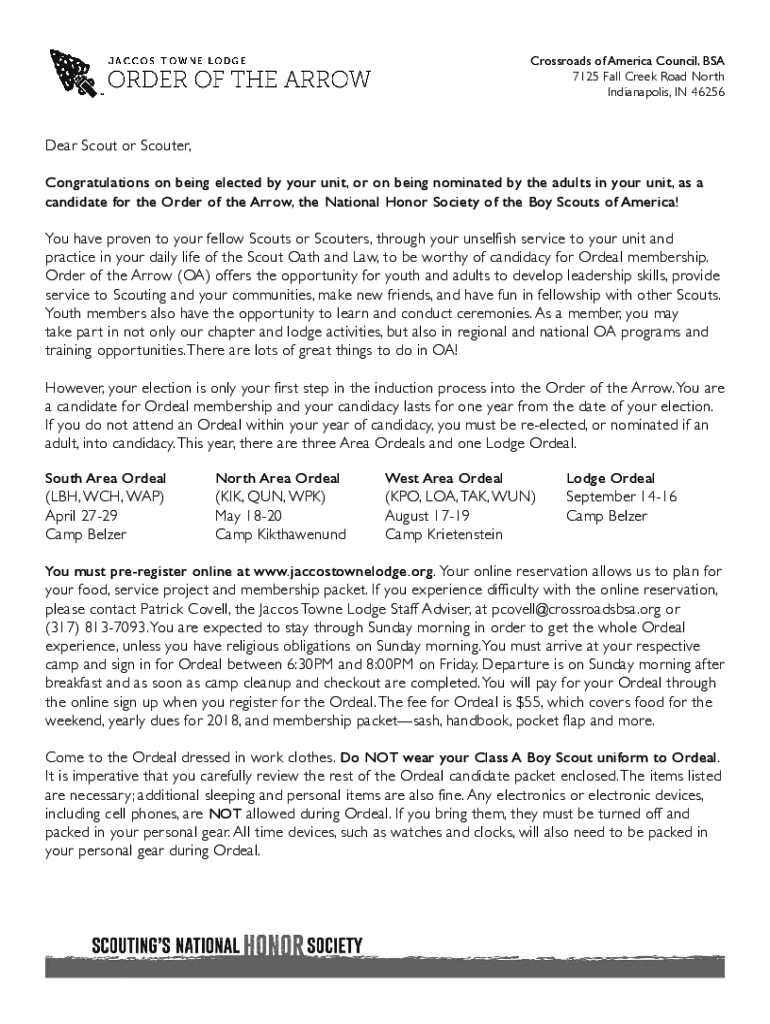 JACCOS TOWNE LODGE
ORDER OF THE ARROW

Crossroads of America Council, BSA
7125 Fall Creek Road North
Indianapolis, IN 46256

Dear Scout or Scouter,

Congratulations on being elected by your unit, or on being nominated by the adults in your unit, as a candidate for the Order of the Arrow, the National Honor Society of the Boy Scouts of America!

You have proven to your fellow Scouts or Scouters, through your unselfish service to your unit and practice in your daily life of the Scout Oath and Law, to be worthy of candidacy for Ordeal membership. Order of the Arrow (OA) offers the opportunity for youth and adults to develop leadership skills, provide service to Scouting and your communities, make new friends, and have fun in fellowship with other Scouts. Youth members also have the opportunity to learn and conduct ceremonies. As a member, you may take part in not only our chapter and lodge activities, but also in regional and national OA programs and training opportunities. There are lots of great things to do in OA!

However, your election is only your first step in the induction process into the Order of the Arrow. You are a candidate for Ordeal membership and your candidacy lasts for one year from the date of your election. If you do not attend an Ordeal within your year of candidacy, you must be re-elected, or nominated if an adult, into candidacy. This year, there are three Area Ordeals and one Lodge Ordeal.

South Area Ordeal
(LBH, WCH, WAP)
April 27-29
Camp Belzer

North Area Ordeal
(KIK, QUN, WPK)
May 18-20
Camp Kikthawenund

West Area Ordeal
(KPO, LOA, TAK, WUN)
August 17-19
Camp Krietenstein

Lodge Ordeal
September 14-16
Camp Belzer

You must pre-register online at www.jaccostownelodge.org. Your online reservation allows us to plan for your food, service project and membership packet. If you experience difficulty with the online reservation, please contact Patrick Covell, the Jaccos Towne Lodge Staff Adviser, at pcovell@crossroadsbsa.org or (317) 813-7093. You are expected to stay through Sunday morning in order to get the whole Ordeal experience, unless you have religious obligations on Sunday morning. You must arrive at your respective camp and sign in for Ordeal between 6:30PM and 8:00PM on Friday. Departure is on Sunday morning after breakfast and as soon as camp cleanup and checkout are completed. You will pay for your Ordeal through the online sign up when you register for the Ordeal. The fee for Ordeal is $55, which covers food for the weekend, yearly dues for 2018, and membership packet—sash, handbook, pocket flap and more.

Come to the Ordeal dressed in work clothes. Do NOT wear your Class A Boy Scout uniform to Ordeal. It is imperative that you carefully review the rest of the Ordeal candidate packet enclosed. The items listed are necessary; additional sleeping and personal items are also fine. Any electronics or electronic devices, including cell phones, are NOT allowed during Ordeal. If you bring them, they must be turned off and packed in your personal gear. All time devices, such as watches and clocks, will also need to be packed in your personal gear during Ordeal.

SCOUTING'S NATIONAL HONOR SOCIETY